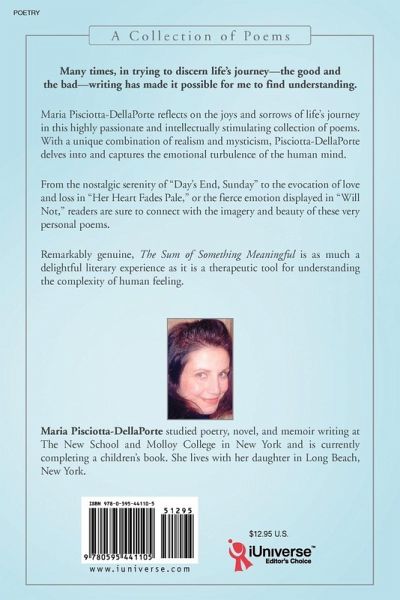 POETRY

A Collection of Poems

Many times, in trying to discern life's journey—the good and the bad—writing has made it possible for me to find understanding.

Maria Pisciotta-DellaPorte reflects on the joys and sorrows of life's journey in this highly passionate and intellectually stimulating collection of poems. With a unique combination of realism and mysticism, Pisciotta-DellaPorte delves into and captures the emotional turbulence of the human mind.

From the nostalgic serenity of "Day's End, Sunday" to the evocation of love and loss in "Her Heart Fades Pale," or the fierce emotion displayed in "Will Not," readers are sure to connect with the imagery and beauty of these very personal poems.

Remarkably genuine, The Sum of Something Meaningful is as much a delightful literary experience as it is a therapeutic tool for understanding the complexity of human feeling.

Maria Pisciotta-DellaPorte studied poetry, novel, and memoir writing at The New School and Molloy College in New York and is currently completing a children's book. She lives with her daughter in Long Beach, New York.

ISBN 978-0-595-44110-5

51295

9 780595 441105

www.iuniverse.com

$12.95 U.S.

iUniverse™
Editor's Choice